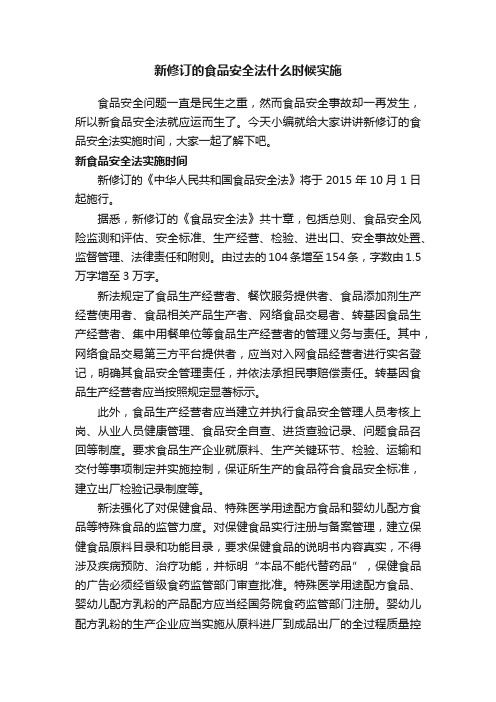 新修订的食品安全法什么时候实施

食品安全问题一直是民生之重，然而食品安全事故却一再发生，所以新食品安全法就应运而生了。今天小编就给大家讲讲新修订的食品安全法实施时间，大家一起了解下吧。

新食品安全法实施时间

新修订的《中华人民共和国食品安全法》将于 2015 年 10 月 1 日起施行。

据悉，新修订的《食品安全法》共十章，包括总则、食品安全风险监测和评估、安全标准、生产经营、检验、进出口、安全事故处置、监督管理、法律责任和附则。由过去的 104 条增至 154 条，字数由 1.5 万字增至 3 万字。

新法规定了食品生产经营者、餐饮服务提供者、食品添加剂生产经营使用者、食品相关产品生产者、网络食品交易者、转基因食品生产经营者、集中用餐单位等食品生产经营者的管理义务与责任。其中，网络食品交易第三方平台提供者，应当对入网食品经营者进行实名登记，明确其食品安全管理责任，并依法承担民事赔偿责任。转基因食品生产经营者应当按照规定显著标示。

此外，食品生产经营者应当建立并执行食品安全管理人员考核上岗、从业人员健康管理、食品安全自查、进货查验记录、问题食品召回等制度。要求食品生产企业就原料、生产关键环节、检验、运输和交付等事项制定并实施控制，保证所生产的食品符合食品安全标准，建立出厂检验记录制度等。

新法强化了对保健食品、特殊医学用途配方食品和婴幼儿配方食品等特殊食品的监管力度。对保健食品实行注册与备案管理，建立保健食品原料目录和功能目录，要求保健食品的说明书内容真实，不得涉及疾病预防、治疗功能，并标明“本品不能代替药品”，保健食品的广告必须经省级食药监管部门审查批准。特殊医学用途配方食品、婴幼儿配方乳粉的产品配方应当经国务院食药监管部门注册。婴幼儿配方乳粉的生产企业应当实施从原料进厂到成品出厂的全过程质量控